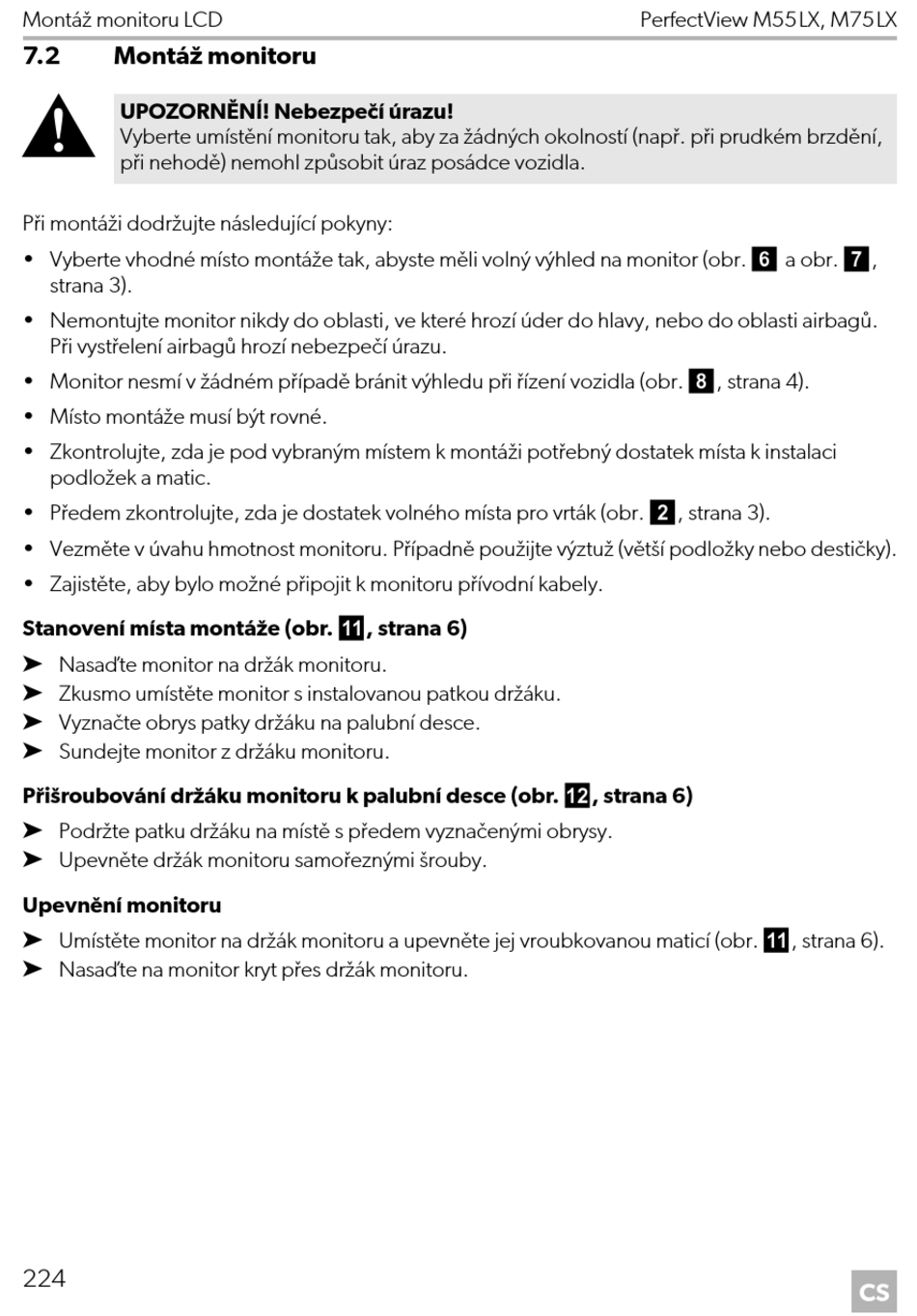 Montáž monitoru LCD

PerfectView M55LX, M75LX

7.2 Montáž monitoru

UPOZORNĚNÍ! Nebezpečí úrazu!
Vyberte umístění monitoru tak, aby za žádných okolností (např. při prudkém brzdění, při nehodě) nemohl způsobit úraz posádce vozidla.

Při montáži dodržujte následující pokyny:

• Vyberte vhodné místo montáže tak, abyste měli volný výhled na monitor (obr. 6 a obr. 7, strana 3).

• Nemontujte monitor nikdy do oblasti, ve které hrozí úder do hlavy, nebo do oblasti airbagů. Při vystřelení airbagů hrozí nebezpečí úrazu.

• Monitor nesmí v žádném případě bránit výhledu při řízení vozidla (obr. 8, strana 4).

• Místo montáže musí být rovné.

• Zkontrolujte, zda je pod vybraným místem k montáži potřebný dostatek místa k instalaci podložek a matic.

• Předem zkontrolujte, zda je dostatek volného místa pro vrták (obr. 2, strana 3).

• Vezměte v úvahu hmotnost monitoru. Případně použijte výztuž (větší podložky nebo destičky).

• Zajistěte, aby bylo možné připojit k monitoru přívodní kabely.

Stanovení místa montáže (obr. 11, strana 6)

➤ Nasaďte monitor na držák monitoru.
➤ Zkusmo umístěte monitor s instalovanou patkou držáku.
➤ Vyznačte obrys patky držáku na palubní desce.
➤ Sundejte monitor z držáku monitoru.

Přišroubování držáku monitoru k palubní desce (obr. 12, strana 6)

➤ Podržte patku držáku na místě s předem vyznačenými obrysy.
➤ Upevněte držák monitoru samořeznými šrouby.

Upevnění monitoru

➤ Umístěte monitor na držák monitoru a upevněte jej vroubkovanou maticí (obr. 11, strana 6).
➤ Nasaďte na monitor kryt přes držák monitoru.

224

CS